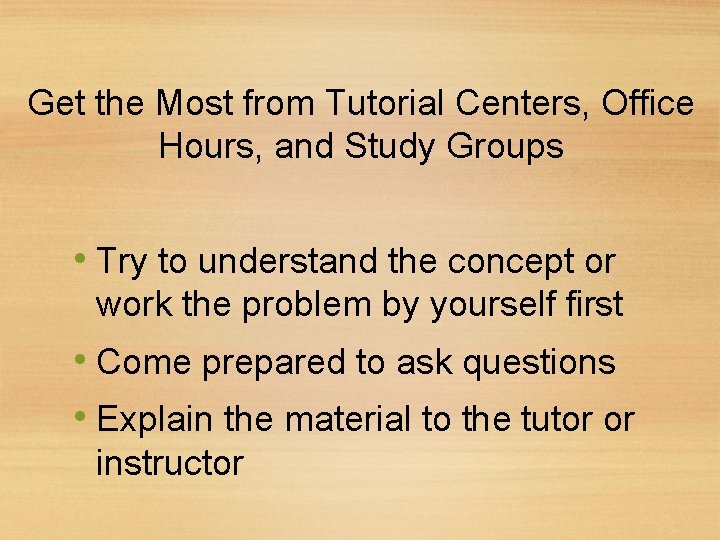 Get the Most from Tutorial Centers, Office Hours, and Study Groups

• Try to understand the concept or work the problem by yourself first
• Come prepared to ask questions
• Explain the material to the tutor or instructor